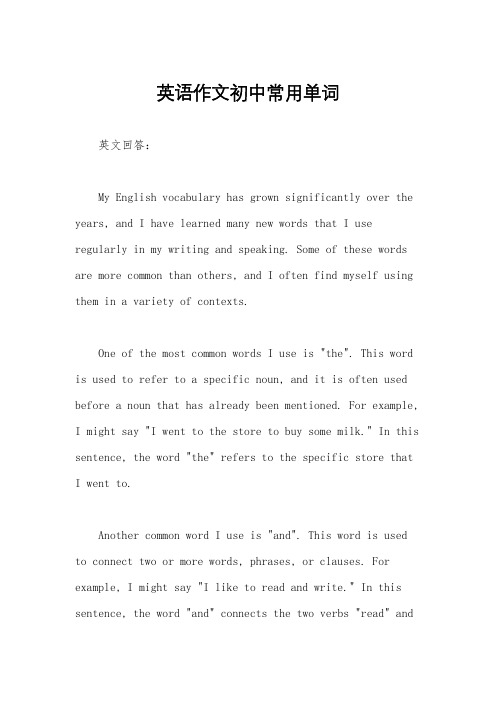 英语作文初中常用单词

英文回答：

My English vocabulary has grown significantly over the years, and I have learned many new words that I use regularly in my writing and speaking. Some of these words are more common than others, and I often find myself using them in a variety of contexts.

One of the most common words I use is "the". This word is used to refer to a specific noun, and it is often used before a noun that has already been mentioned. For example, I might say "I went to the store to buy some milk." In this sentence, the word "the" refers to the specific store that I went to.

Another common word I use is "and". This word is used to connect two or more words, phrases, or clauses. For example, I might say "I like to read and write." In this sentence, the word "and" connects the two verbs "read" and